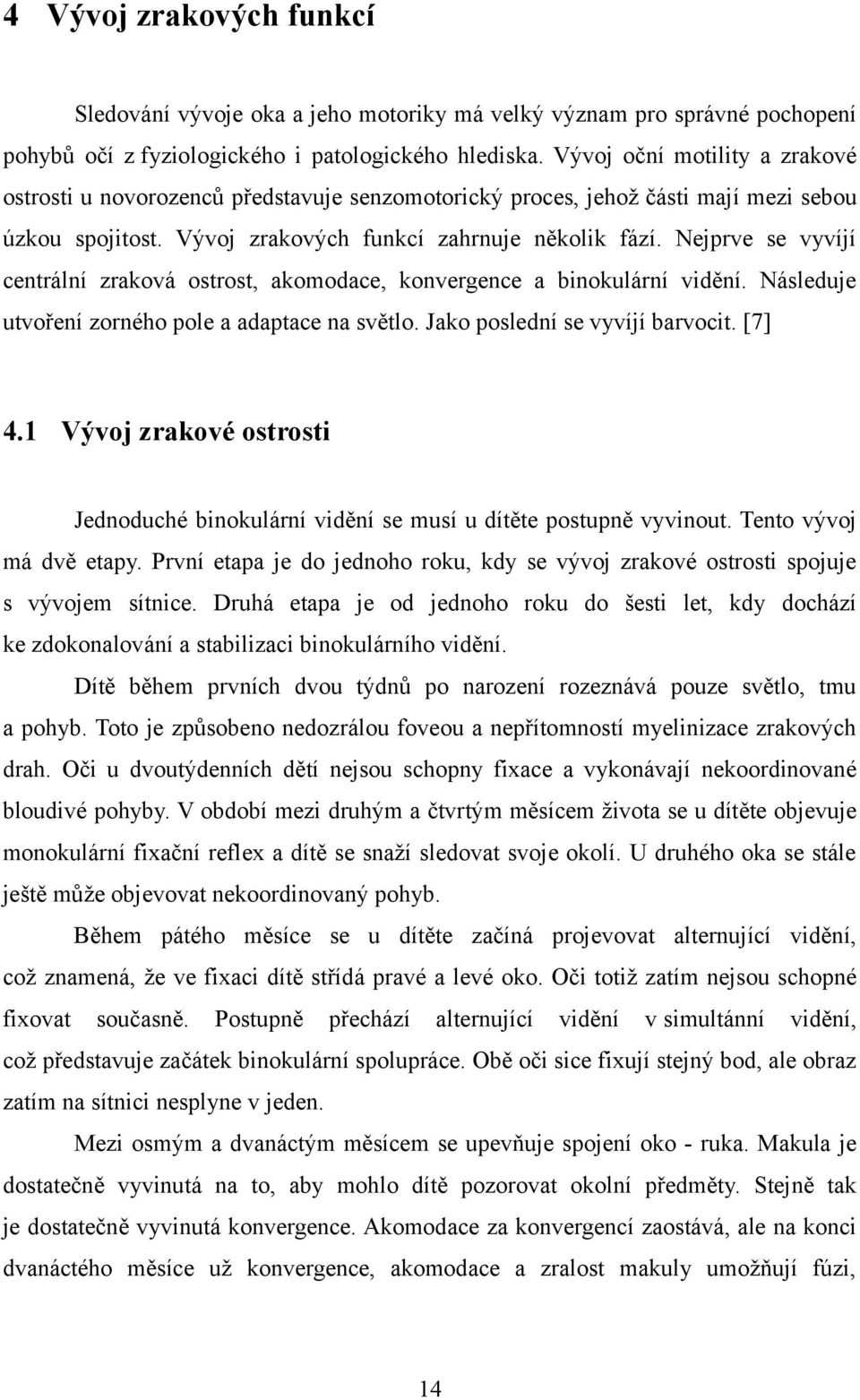 4 Vývoj zrakových funkcí

Sledování vývoje oka a jeho motoriky má velký význam pro správné pochopení pohybů očí z fyziologického i patologického hlediska. Vývoj oční motility a zrakové ostrosti u novorozenců představuje senzomotorický proces, jehož části mají mezi sebou úzkou spojitost. Vývoj zrakových funkcí zahrnuje několik fází. Nejprve se vyvíjí centrální zraková ostrost, akomodace, konvergence a binokulární vidění. Následuje utvoření zorného pole a adaptace na světlo. Jako poslední se vyvíjí barvocit. [7]

4.1 Vývoj zrakové ostrosti

Jednoduché binokulární vidění se musí u dítěte postupně vyvinout. Tento vývoj má dvě etapy. První etapa je do jednoho roku, kdy se vývoj zrakové ostrosti spojuje s vývojem sítnice. Druhá etapa je od jednoho roku do šesti let, kdy dochází ke zdokonalování a stabilizaci binokulárního vidění.

Dítě během prvních dvou týdnů po narození rozeznává pouze světlo, tmu a pohyb. Toto je způsobeno nedozrálou foveou a nepřítomností myelinizace zrakových drah. Oči u dvoutýdenních dětí nejsou schopny fixace a vykonávají nekoordinované bloudivé pohyby. V období mezi druhým a čtvrtým měsícem života se u dítěte objevuje monokulární fixační reflex a dítě se snaží sledovat svoje okolí. U druhého oka se stále ještě může objevovat nekoordinovaný pohyb.

Během pátého měsíce se u dítěte začíná projevovat alternující vidění, což znamená, že ve fixaci dítě střídá pravé a levé oko. Oči totiž zatím nejsou schopné fixovat současně. Postupně přechází alternující vidění v simultánní vidění, což představuje začátek binokulární spolupráce. Obě oči sice fixují stejný bod, ale obraz zatím na sítnici nesplyne v jeden.

Mezi osmým a dvanáctým měsícem se upevňuje spojení oko - ruka. Makula je dostatečně vyvinutá na to, aby mohlo dítě pozorovat okolní předměty. Stejně tak je dostatečně vyvinutá konvergence. Akomodace za konvergencí zaostává, ale na konci dvanáctého měsíce už konvergence, akomodace a zralost makuly umožňují fúzi,

14